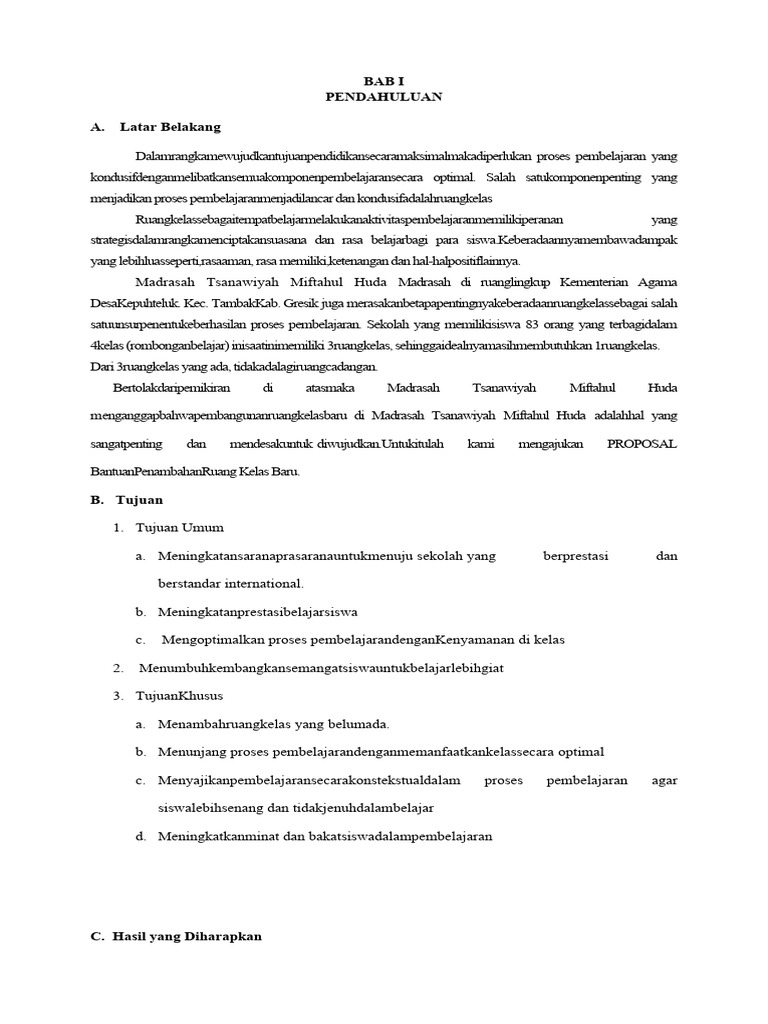 BAB I
PENDAHULUAN

A. Latar Belakang

Dalamrangkamewujudkantujuanpendidikansecaramaksimalmakadiperlukan proses pembelajaran yang kondusifdenganmelibatkansemuakomponenpembelajaransecara optimal. Salah satukomponenpenting yang menjadikan proses pembelajaranmenjadilancar dan kondusifadalahruangkelas

Ruangkelassebagaitempatbelajarmelakukanaktivitaspembelajaranmemilikiperanan yang strategisdalamrangkamenciptakansuasana dan rasa belajarbagi para siswa.Keberadaannyamembawadampak yang lebihluasseperti,rasaaman, rasa memiliki,ketenangan dan hal-halpositiflainnya.

Madrasah Tsanawiyah Miftahul Huda Madrasah di ruanglingkup Kementerian Agama DesaKepuhteluk. Kec. TambakKab. Gresik juga merasakanbetapapentingnyakeberadaanruangkelassebagai salah satuunsurpenentukeberhasilan proses pembelajaran. Sekolah yang memilikisiswa 83 orang yang terbagidalam 4kelas (rombonganbelajar) inisaatinimemiliki 3ruangkelas, sehinggaidealnyamasihmembutuhkan 1ruangkelas. Dari 3ruangkelas yang ada, tidakadalagiruangcadangan.

Bertolakdaripemikiran di atasmaka Madrasah Tsanawiyah Miftahul Huda menganggapbahwapembangunanruangkelasbaru di Madrasah Tsanawiyah Miftahul Huda adalahhal yang sangatpenting dan mendesakuntuk diwujudkan.Untukitulah kami mengajukan PROPOSAL BantuanPenambahanRuang Kelas Baru.

B. Tujuan

1. Tujuan Umum

a. Meningkatansaranaprasaranauntukmenuju sekolah yang berprestasi dan berstandar international.

b. Meningkatanprestasibelajarsiswa

c. Mengoptimalkan proses pembelajarandenganKenyamanan di kelas

2. Menumbuhkembangkansemangatsiswauntukbelajarlebihgiat

3. TujuanKhusus

a. Menambahruangkelas yang belumada.

b. Menunjang proses pembelajarandenganmemanfaatkankelassecara optimal

c. Menyajikanpembelajaransecarakonstekstualdalam proses pembelajaran agar siswalebihsenang dan tidakjenuhdalambelajar

d. Meningkatkanminat dan bakatsiswadalampembelajaran

C. Hasil yang Diharapkan